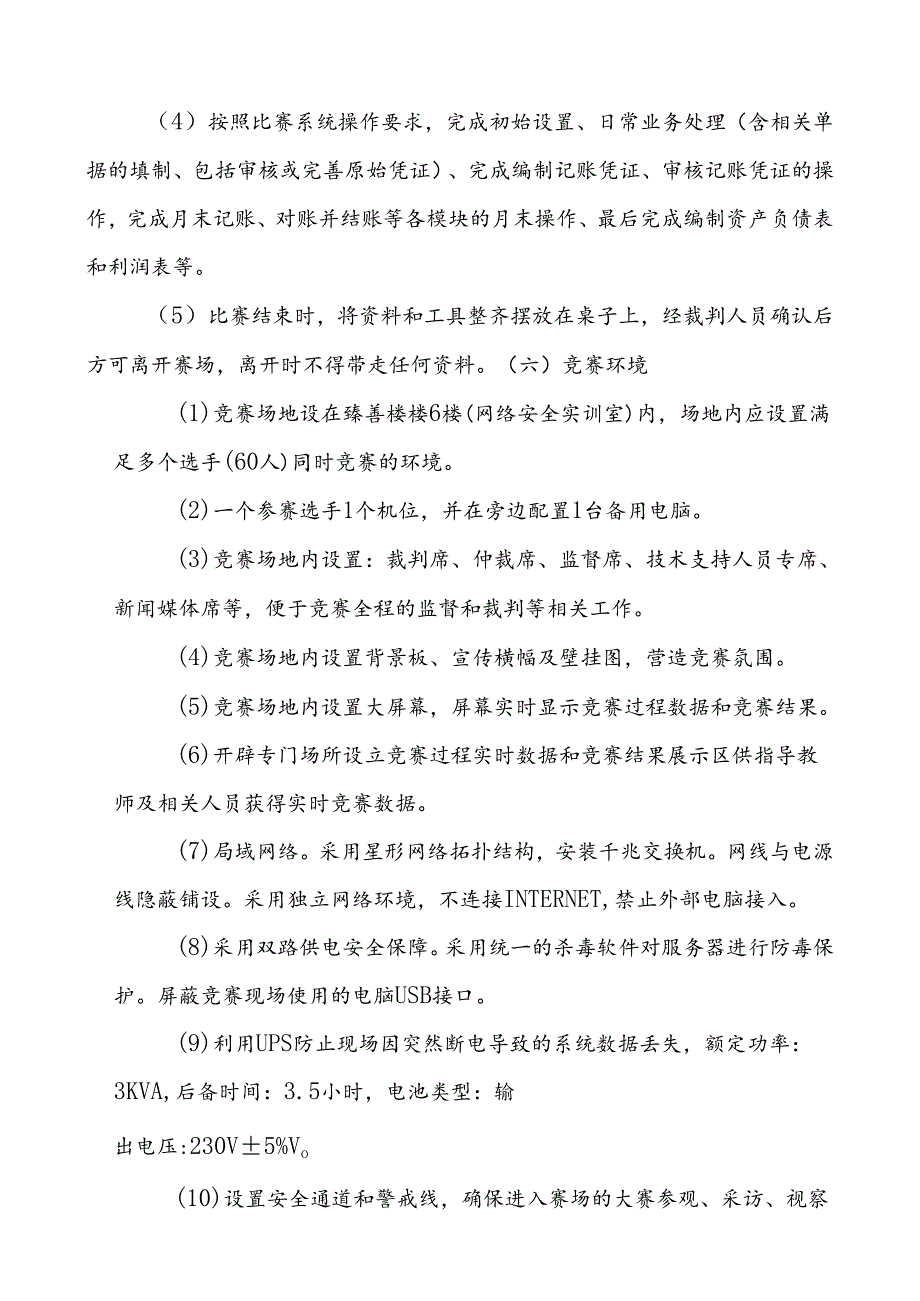 （4）按照比赛系统操作要求，完成初始设置、日常业务处理（含相关单据的填制、包括审核或完善原始凭证）、完成编制记账凭证、审核记账凭证的操作，完成月末记账、对账并结账等各模块的月末操作、最后完成编制资产负债表和利润表等。

（5）比赛结束时，将资料和工具整齐摆放在桌子上，经裁判人员确认后方可离开赛场，离开时不得带走任何资料。（六）竞赛环境

(1)竞赛场地设在臻善楼楼6楼(网络安全实训室)内，场地内应设置满足多个选手(60人)同时竞赛的环境。

(2)一个参赛选手1个机位，并在旁边配置1台备用电脑。

(3)竞赛场地内设置：裁判席、仲裁席、监督席、技术支持人员专席、新闻媒体席等，便于竞赛全程的监督和裁判等相关工作。

(4)竞赛场地内设置背景板、宣传横幅及壁挂图，营造竞赛氛围。

(5)竞赛场地内设置大屏幕，屏幕实时显示竞赛过程数据和竞赛结果。

(6)开辟专门场所设立竞赛过程实时数据和竞赛结果展示区供指导教师及相关人员获得实时竞赛数据。

(7)局域网络。采用星形网络拓扑结构，安装千兆交换机。网线与电源线隐蔽铺设。采用独立网络环境，不连接INTERNET,禁止外部电脑接入。

(8)采用双路供电安全保障。采用统一的杀毒软件对服务器进行防毒保护。屏蔽竞赛现场使用的电脑USB接口。

(9)利用UPS防止现场因突然断电导致的系统数据丢失，额定功率：3KVA,后备时间：3.5小时，电池类型：输

出电压:230V±5%V。

(10)设置安全通道和警戒线，确保进入赛场的大赛参观、采访、视察